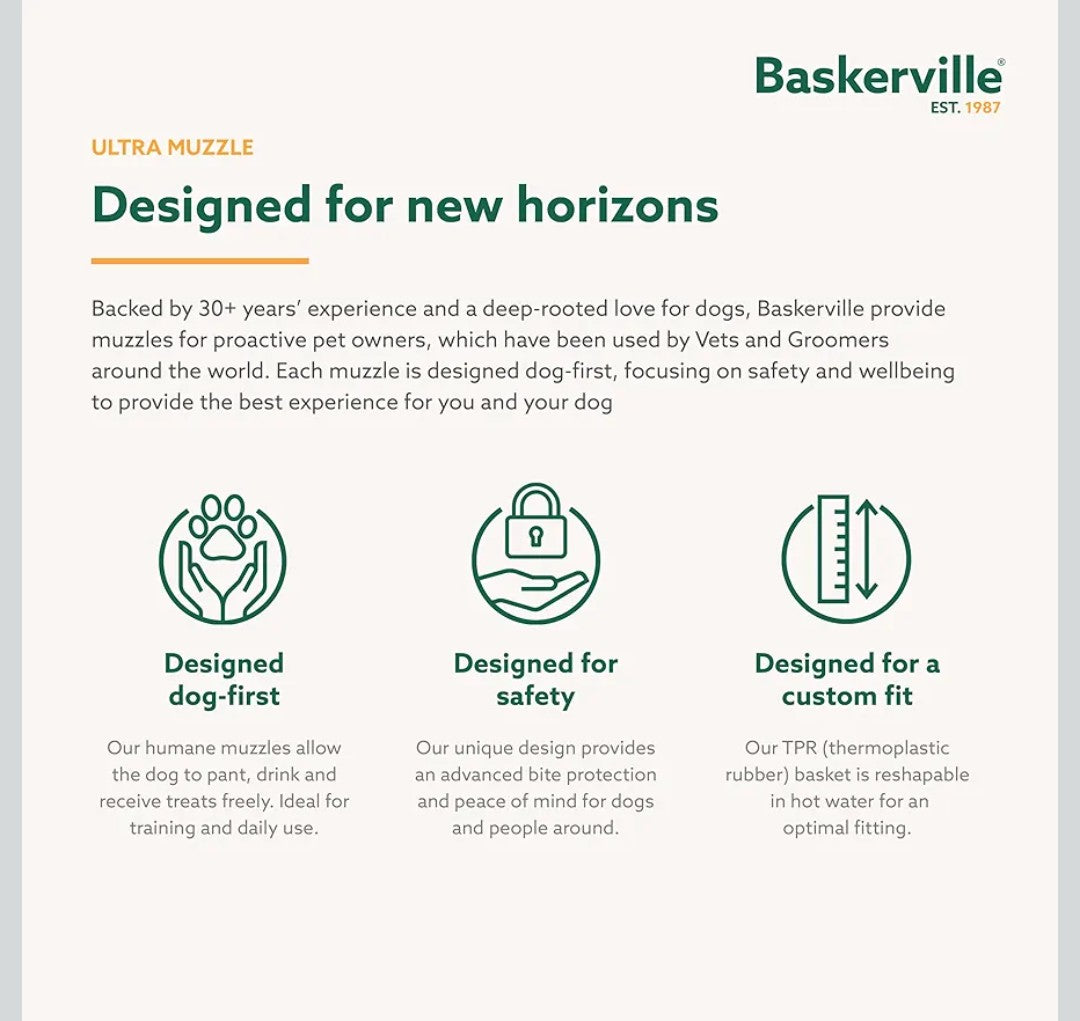 Baskerville®
EST. 1987

ULTRA MUZZLE

Designed for new horizons

Backed by 30+ years' experience and a deep-rooted love for dogs, Baskerville provide muzzles for proactive pet owners, which have been used by Vets and Groomers around the world. Each muzzle is designed dog-first, focusing on safety and wellbeing to provide the best experience for you and your dog

Designed dog-first

Our humane muzzles allow the dog to pant, drink and receive treats freely. Ideal for training and daily use.

Designed for safety

Our unique design provides an advanced bite protection and peace of mind for dogs and people around.

Designed for a custom fit

Our TPR (thermoplastic rubber) basket is reshapable in hot water for an optimal fitting.